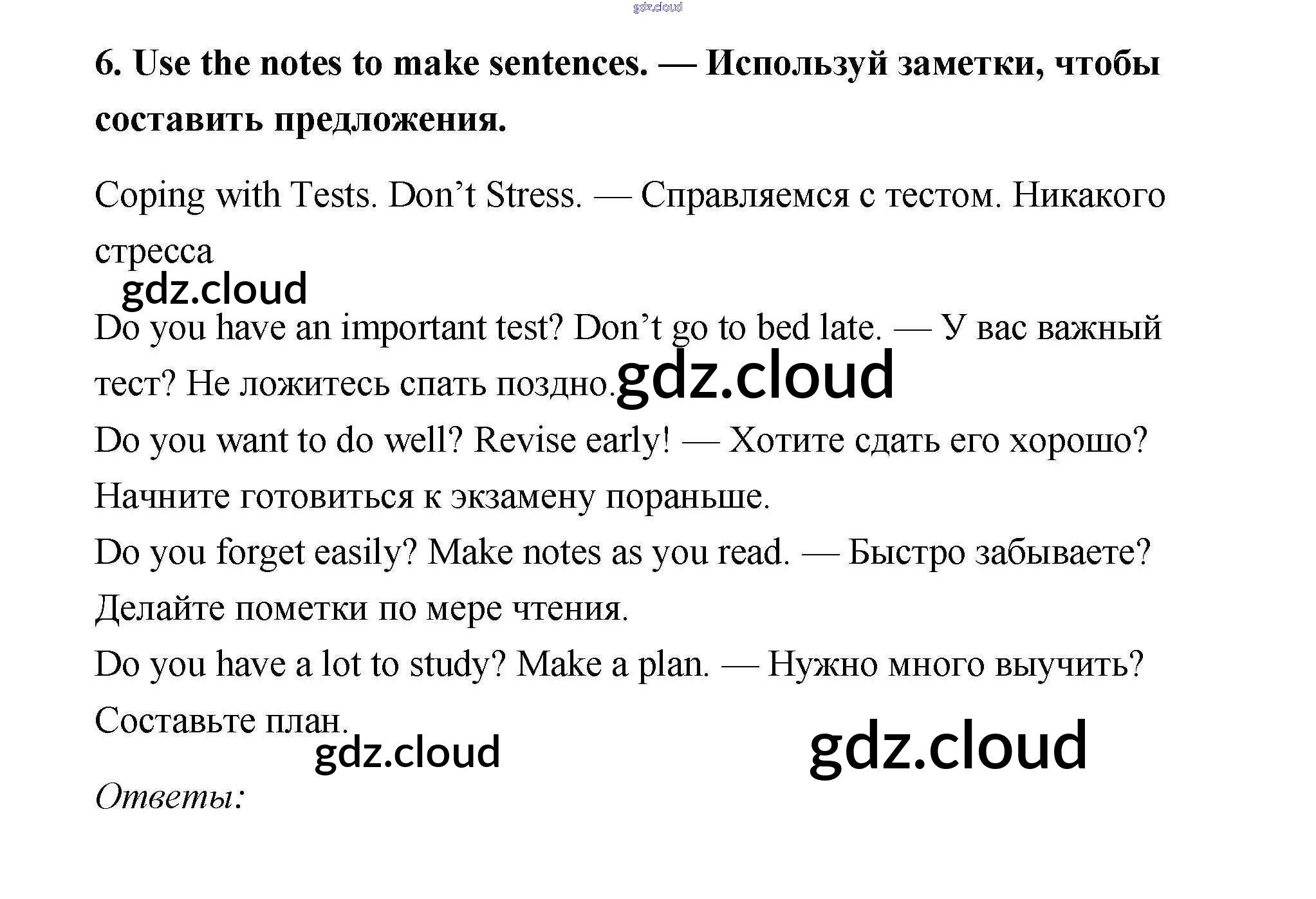 6. Use the notes to make sentences. — Используй заметки, чтобы составить предложения.

Coping with Tests. Don't Stress. — Справляемся с тестом. Никакого стресса

Do you have an important test? Don't go to bed late. — У вас важный тест? Не ложитесь спать поздно.

Do you want to do well? Revise early! — Хотите сдать его хорошо? Начните готовиться к экзамену пораньше.

Do you forget easily? Make notes as you read. — Быстро забываете? Делайте пометки по мере чтения.

Do you have a lot to study? Make a plan. — Нужно много выучить? Составьте план.

Ответы:

gdz.cloud